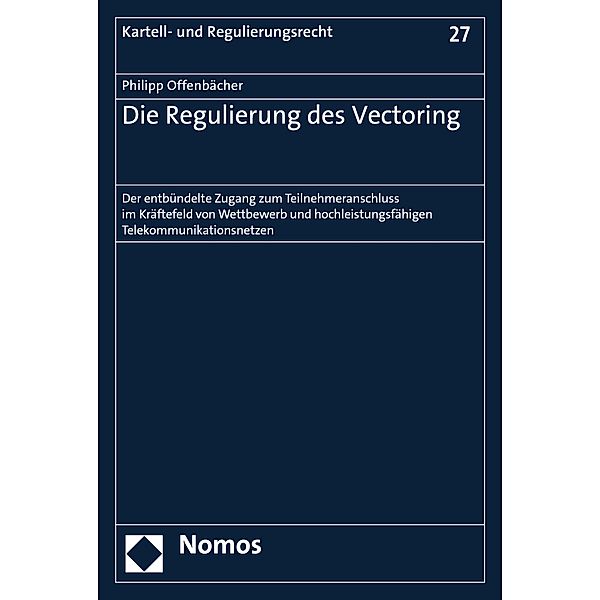 Kartell- und Regulierungsrecht 27

Philipp Offenbächer

Die Regulierung des Vectoring

Der entbündelte Zugang zum Teilnehmeranschluss im Kräftefeld von Wettbewerb und hochleistungsfähigen Telekommunikationsnetzen

Nomos